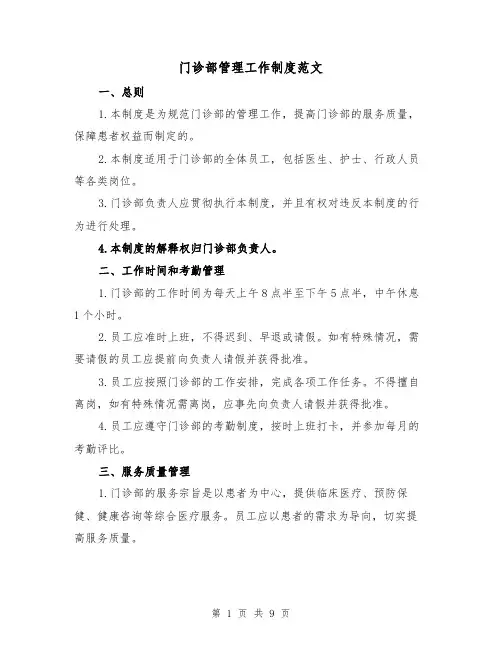 门诊部管理工作制度范文

一、总则

1.本制度是为规范门诊部的管理工作，提高门诊部的服务质量，保障患者权益而制定的。

2.本制度适用于门诊部的全体员工，包括医生、护士、行政人员等各类岗位。

3.门诊部负责人应贯彻执行本制度，并且有权对违反本制度的行为进行处理。

4.本制度的解释权归门诊部负责人。

二、工作时间和考勤管理

1.门诊部的工作时间为每天上午8点半至下午5点半，中午休息1个小时。

2.员工应准时上班，不得迟到、早退或请假。如有特殊情况，需要请假的员工应提前向负责人请假并获得批准。

3.员工应按照门诊部的工作安排，完成各项工作任务。不得擅自离岗，如有特殊情况需离岗，应事先向负责人请假并获得批准。

4.员工应遵守门诊部的考勤制度，按时上班打卡，并参加每月的考勤评比。

三、服务质量管理

1.门诊部的服务宗旨是以患者为中心，提供临床医疗、预防保健、健康咨询等综合医疗服务。员工应以患者的需求为导向，切实提高服务质量。

第 1 页 共 9 页